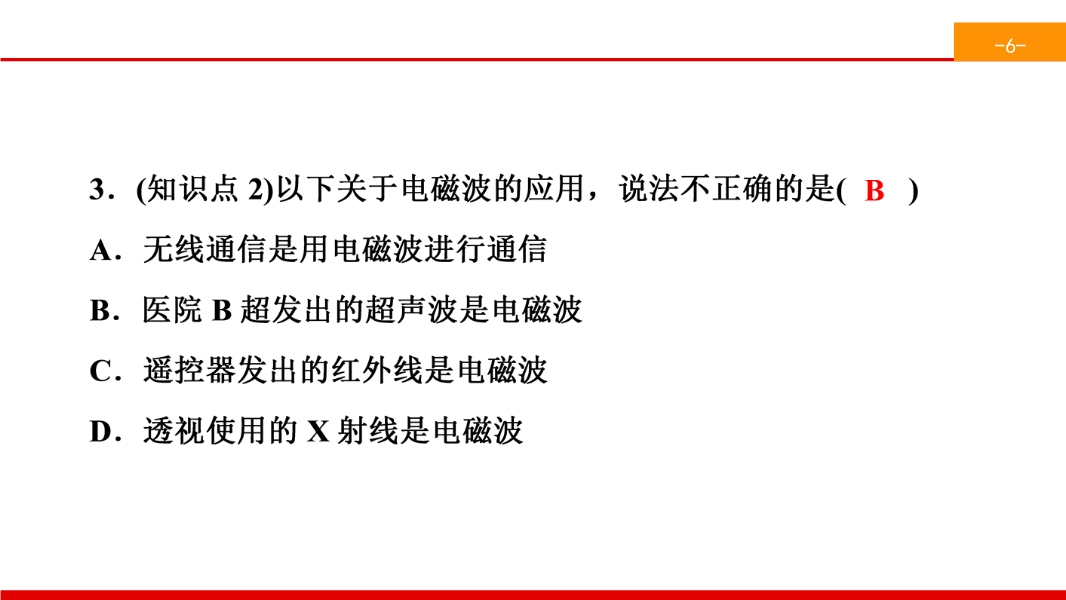 -6-

3.(知识点2)以下关于电磁波的应用，说法不正确的是( B )

A.无线通信是用电磁波进行通信

B.医院B超发出的超声波是电磁波

C.遥控器发出的红外线是电磁波

D.透视使用的X射线是电磁波